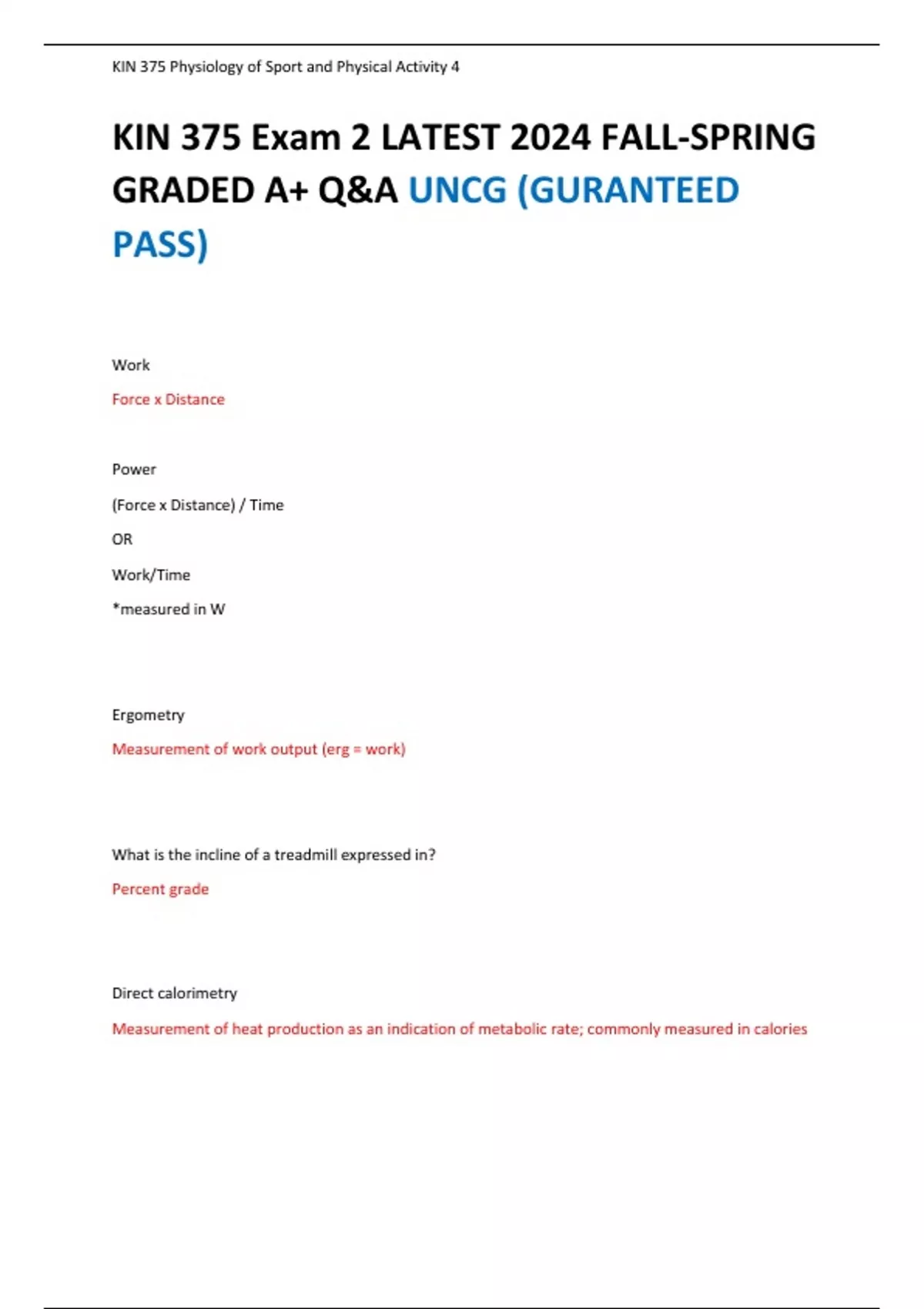 KIN 375 Physiology of Sport and Physical Activity 4

KIN 375 Exam 2 LATEST 2024 FALL-SPRING GRADED A+ Q&A UNCG (GURANTEED PASS)

Work

Force x Distance

Power

(Force x Distance) / Time

OR

Work/Time

*measured in W

Ergometry

Measurement of work output (erg = work)

What is the incline of a treadmill expressed in?

Percent grade

Direct calorimetry

Measurement of heat production as an indication of metabolic rate; commonly measured in calories